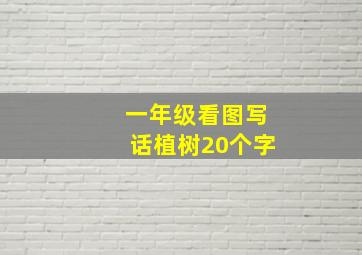 一年级看图写话植树20个字